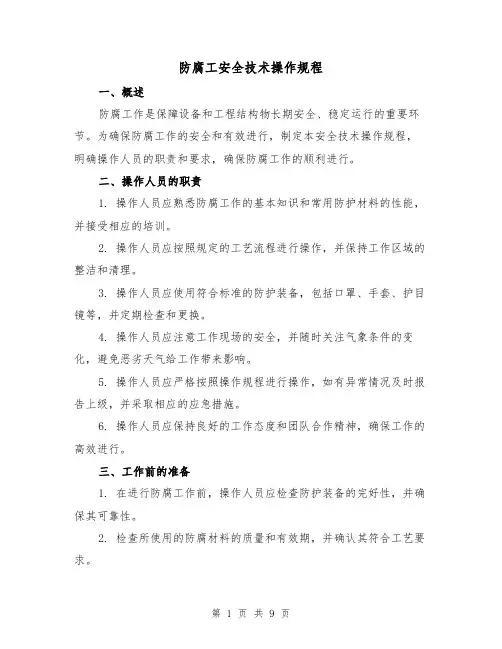 防腐工安全技术操作规程

一、概述

防腐工作是保障设备和工程结构物长期安全、稳定运行的重要环节。为确保防腐工作的安全和有效进行，制定本安全技术操作规程，明确操作人员的职责和要求，确保防腐工作的顺利进行。

二、操作人员的职责

1. 操作人员应熟悉防腐工作的基本知识和常用防护材料的性能，并接受相应的培训。

2. 操作人员应按照规定的工艺流程进行操作，并保持工作区域的整洁和清理。

3. 操作人员应使用符合标准的防护装备，包括口罩、手套、护目镜等，并定期检查和更换。

4. 操作人员应注意工作现场的安全，并随时关注气象条件的变化，避免恶劣天气给工作带来影响。

5. 操作人员应严格按照操作规程进行操作，如有异常情况及时报告上级，并采取相应的应急措施。

6. 操作人员应保持良好的工作态度和团队合作精神，确保工作的高效进行。

三、工作前的准备

1. 在进行防腐工作前，操作人员应检查防护装备的完好性，并确保其可靠性。

2. 检查所使用的防腐材料的质量和有效期，并确认其符合工艺要求。

第 1 页 共 9 页